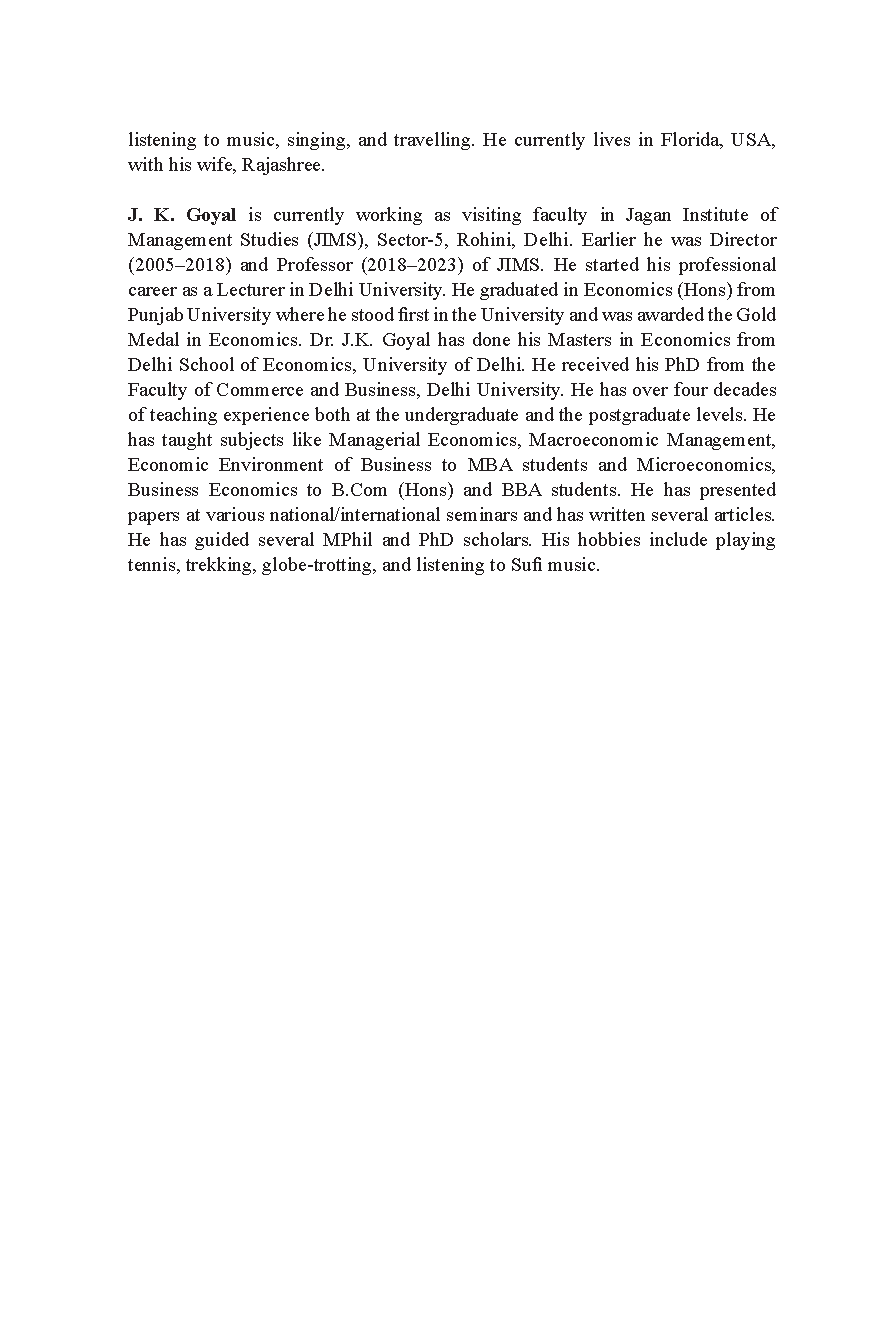 listening to music, singing, and travelling. He currently lives in Florida, USA, with his wife, Rajashree.

J. K. Goyal is currently working as visiting faculty in Jagan Institute of Management Studies (JIMS), Sector-5, Rohini, Delhi. Earlier he was Director (2005–2018) and Professor (2018–2023) of JIMS. He started his professional career as a Lecturer in Delhi University. He graduated in Economics (Hons) from Punjab University where he stood first in the University and was awarded the Gold Medal in Economics. Dr. J.K. Goyal has done his Masters in Economics from Delhi School of Economics, University of Delhi. He received his PhD from the Faculty of Commerce and Business, Delhi University. He has over four decades of teaching experience both at the undergraduate and the postgraduate levels. He has taught subjects like Managerial Economics, Macroeconomic Management, Economic Environment of Business to MBA students and Microeconomics, Business Economics to B.Com (Hons) and BBA students. He has presented papers at various national/international seminars and has written several articles. He has guided several MPhil and PhD scholars. His hobbies include playing tennis, trekking, globe-trotting, and listening to Sufi music.